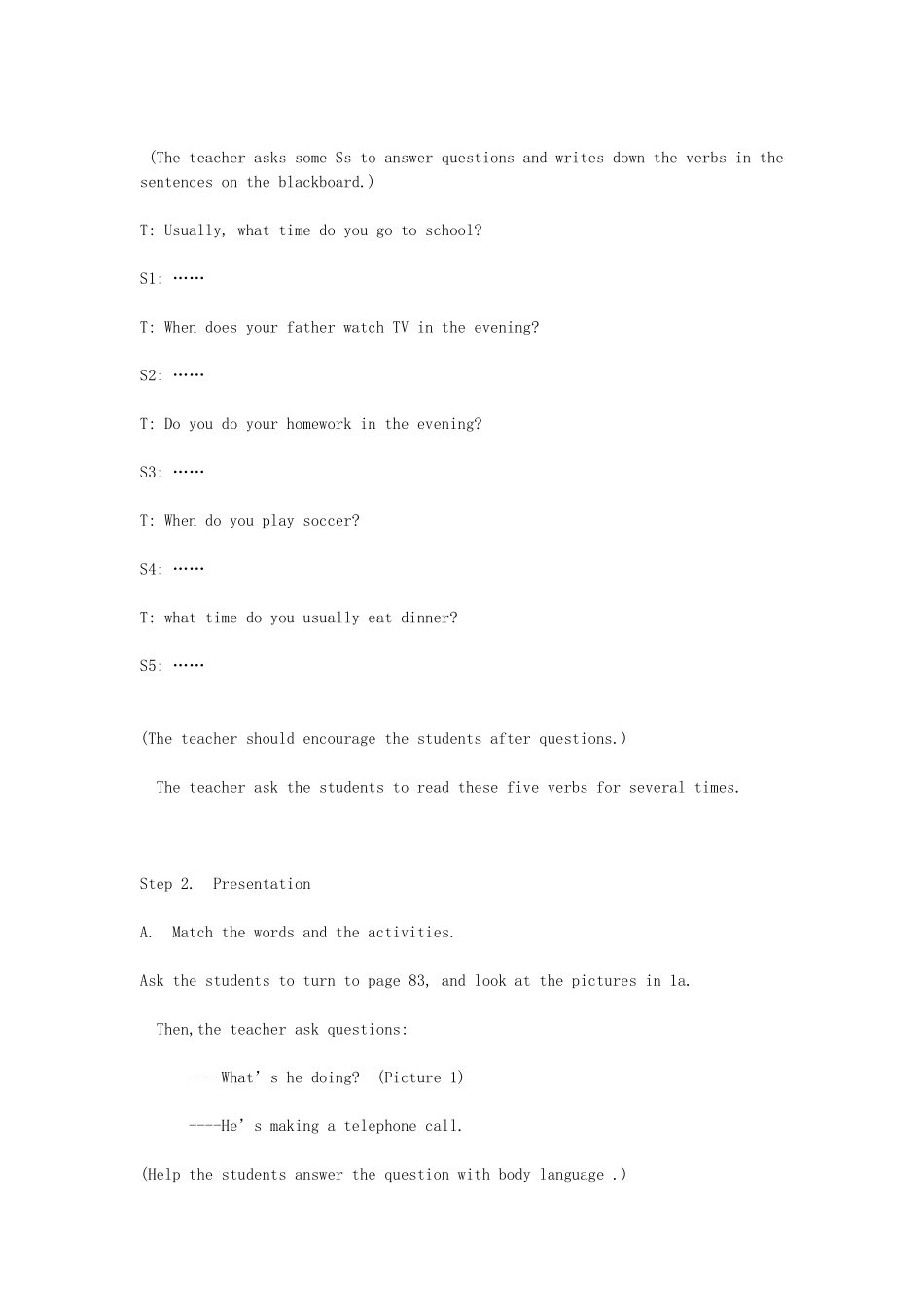 (The teacher asks some Ss to answer questions and writes down the verbs in the sentences on the blackboard.)

T: Usually, what time do you go to school?

S1: ……

T: When does your father watch TV in the evening?

S2: ……

T: Do you do your homework in the evening?

S3: ……

T: When do you play soccer?

S4: ……

T: what time do you usually eat dinner?

S5: ……

(The teacher should encourage the students after questions.)

The teacher ask the students to read these five verbs for several times.

Step 2. Presentation

A. Match the words and the activities.

Ask the students to turn to page 83, and look at the pictures in 1a.

Then,the teacher ask questions:

----What's he doing? (Picture 1)

----He's making a telephone call.

(Help the students answer the question with body language .)